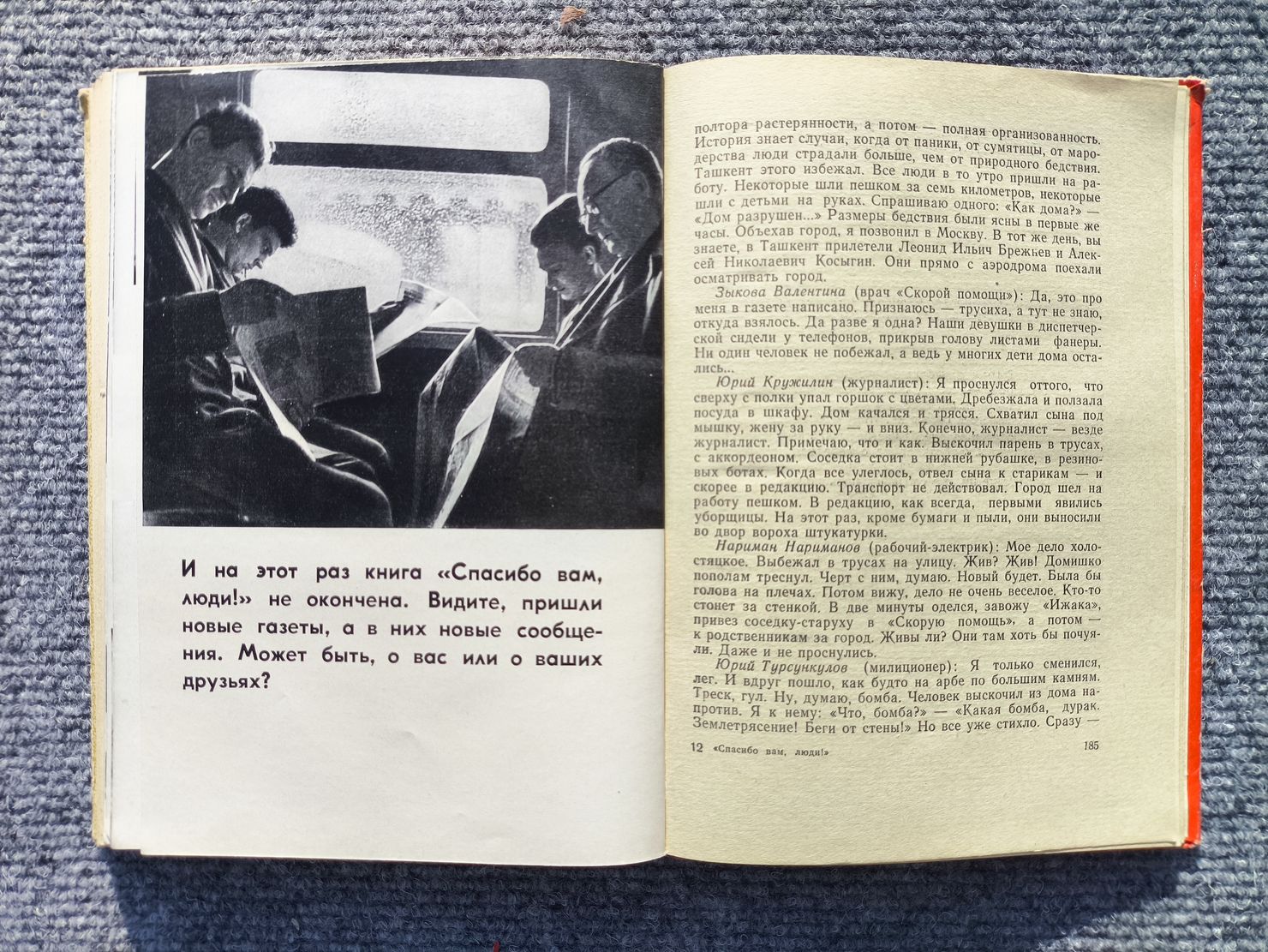 И на этот раз книга «Спасибо вам, люди!» не окончена. Видите, пришли новые газеты, а в них новые сообщения. Может быть, о вас или о ваших друзьях?

полтора растерянности, а потом — полная организованность. История знает случаи, когда от паники, от сумятицы, от мародерства люди страдали больше, чем от природного бедствия. Ташкент этого избежал. Все люди в то утро пришли на работу. Некоторые шли пешком за семь километров, некоторые шли с детьми на руках. Спрашиваю одного: «Как дома?» — «Дом разрушен...» Размеры бедствия были ясны в первые же часы. Объехав город, я позвонил в Москву. В тот же день, вы знаете, в Ташкент прилетели Леонид Ильич Брежнев и Алексей Николаевич Косыгин. Они прямо с аэродрома поехали осматривать город.

Зыкова Валентина (врач «Скорой помощи»): Да, это про меня в газете написано. Признаюсь — трусиха, а тут не знаю, откуда взялось. Да разве я одна? Наши девушки в диспетчерской сидели у телефонов, прикрыв голову листами фанеры. Ни один человек не побежал, а ведь у многих дети дома остались...

Юрий Кружилин (журналист): Я проснулся оттого, что сверху с полки упал горшок с цветами. Дребезжала и ползала посуда в шкафу. Дом качался и трясся. Схватил сына под мышку, жену за руку — и вниз. Конечно, журналист — везде журналист. Примечаю, что и как. Выскочил парень в трусах, с аккордеоном. Соседка стоит в нижней рубашке, в резиновых ботах. Когда все улеглось, отвел сына к старикам — и скорее в редакцию. Транспорт не действовал. Город шел на работу пешком. В редакцию, как всегда, первыми явились уборщицы. На этот раз, кроме бумаги и пыли, они выносили во двор вороха штукатурки.

Нариман Нариманов (рабочий-электрик): Мое дело холостяцкое. Выбежал в трусах на улицу. Жив? Жив! Домишко пополам треснул. Черт с ним, думаю. Новый будет. Была бы голова на плечах. Потом вижу, дело не очень веселое. Кто-то стонет за стенкой. В две минуты оделся, завожу «Ижака», привез соседку-старуху в «Скорую помощь», а потом — к родственникам за город. Живы ли? Они там хоть бы почуяли. Даже и не проснулись.

Юрий Турсункулов (милиционер): Я только сменился, лег. И вдруг пошло, как будто на арбе по большим камням. Треск, гул. Ну, думаю, бомба. Человек выскочил из дома напротив. Я к нему: «Что, бомба?» — «Какая бомба, дурак. Землетрясение! Беги от стены!» Но все уже стихло. Сразу

12 «Спасибо вам, люди!» 185